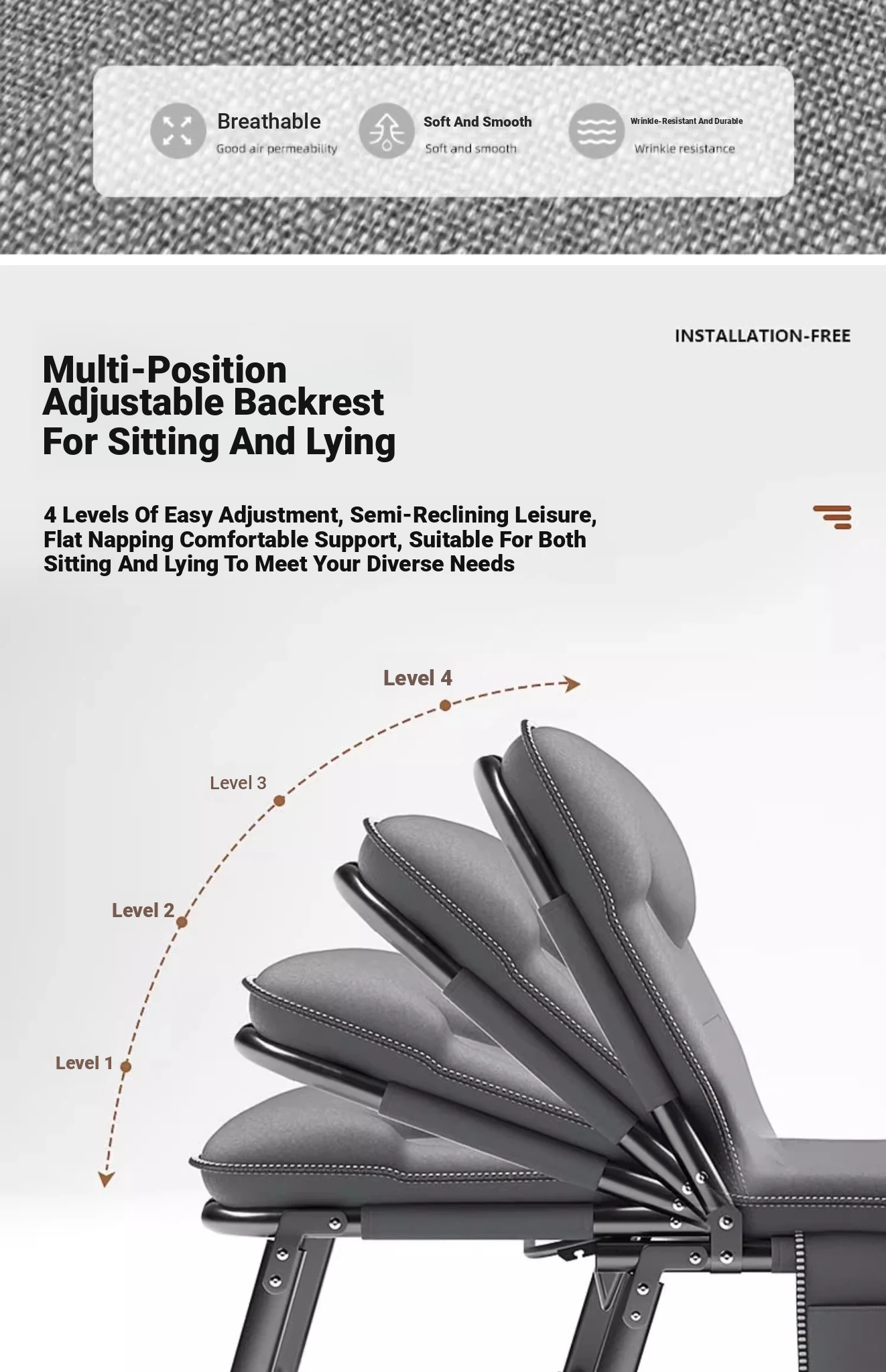 Breathable
Good air permeability

Soft And Smooth
Soft and smooth

Wrinkle-Resistant And Durable
Wrinkle resistance

INSTALLATION-FREE

Multi-Position Adjustable Backrest For Sitting And Lying

4 Levels Of Easy Adjustment, Semi-Reclining Leisure, Flat Napping Comfortable Support, Suitable For Both Sitting And Lying To Meet Your Diverse Needs

Level 4
Level 3
Level 2
Level 1